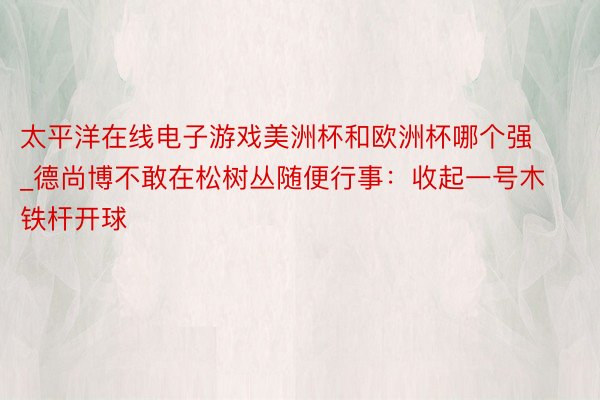 太平洋在线电子游戏美洲杯和欧洲杯哪个强_德尚博不敢在松树丛随便行事：收起一号木铁杆开球